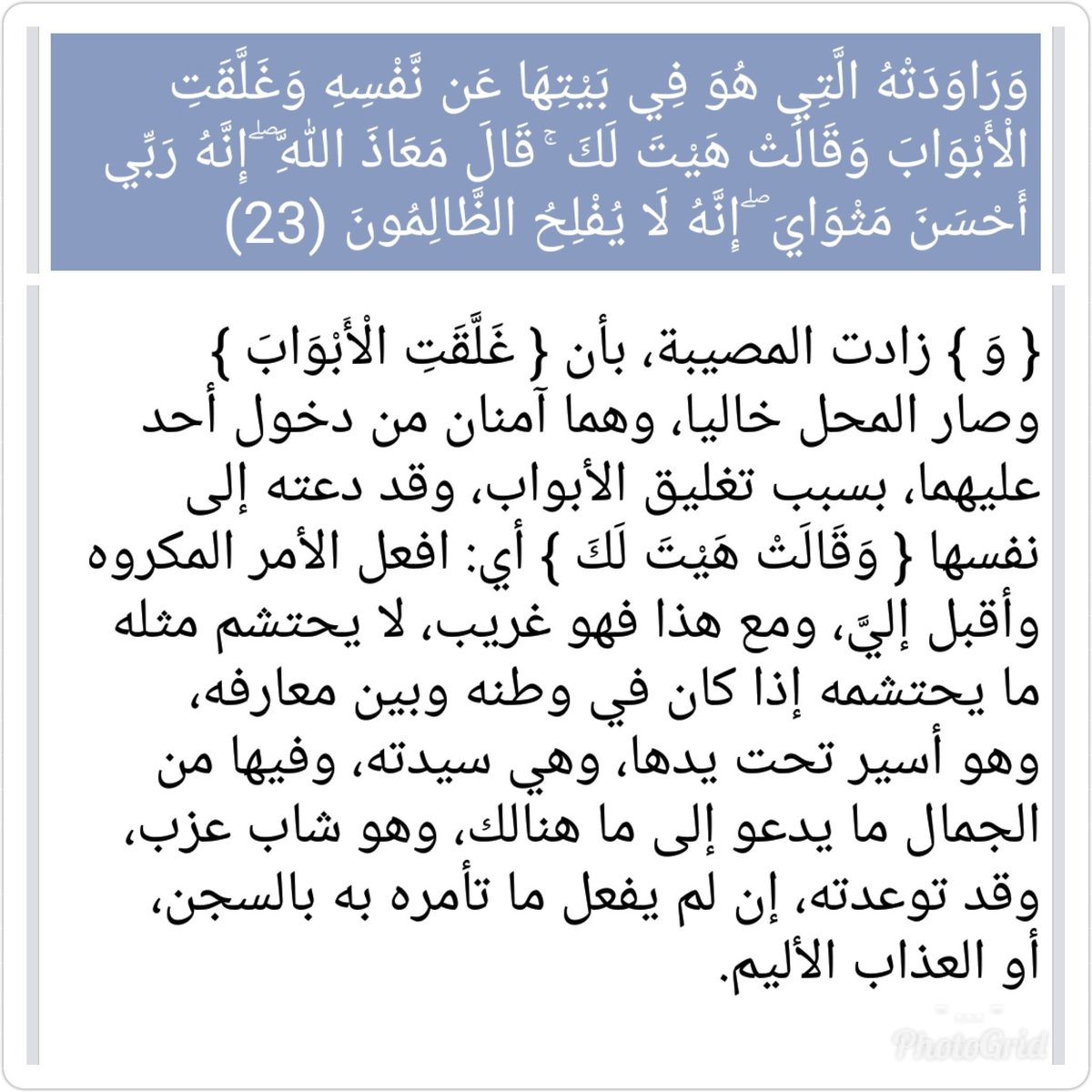 وَرَاوَدَتْهُ الَّتِي هُوَ فِي بَيْتِهَا عَن نَّفْسِهِ وَغَلَّقَتِ الْأَبْوَابَ وَقَالَتْ هَيْتَ لَكَ ۚ قَالَ مَعَاذَ اللَّهِ ۖ إِنَّهُ رَبِّي أَحْسَنَ مَثْوَايَ ۖ إِنَّهُ لَا يُفْلِحُ الظَّالِمُونَ (23)

{ وَ } زادت المصيبة، بأن { غَلَّقَتِ الْأَبْوَابَ } وصار المحل خاليا، وهما آمنان من دخول أحد عليهما، بسبب تغليق الأبواب، وقد دعته إلى نفسها { وَقَالَتْ هَيْتَ لَكَ } أي: افعل الأمر المكروه وأقبل إليَّ، ومع هذا فهو غريب، لا يحتشم مثله ما يحتشمه إذا كان في وطنه وبين معارفه، وهو أسير تحت يدها، وهي سيدته، وفيها من الجمال ما يدعو إلى ما هنالك، وهو شاب عزب، وقد توعدته، إن لم يفعل ما تأمره به بالسجن، أو العذاب الأليم.

PhotoGrid